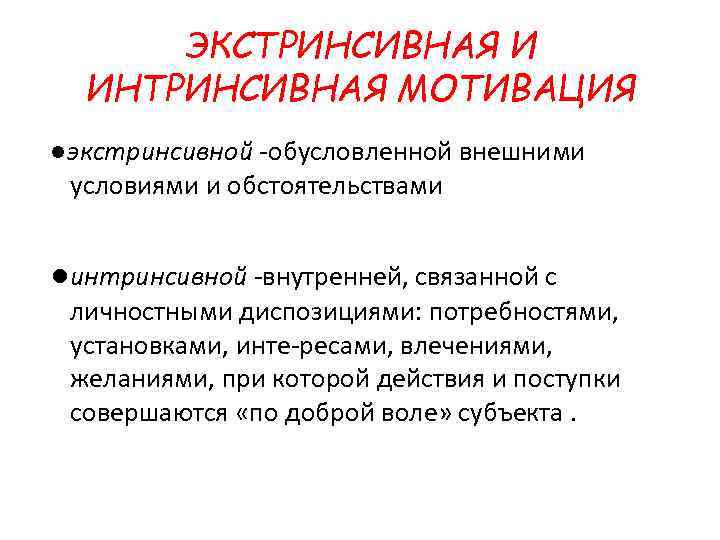 ЭКСТРИНСИВНАЯ И ИНТРИНСИВНАЯ МОТИВАЦИЯ

• экстринсивной -обусловленной внешними условиями и обстоятельствами

• интринсивной -внутренней, связанной с личностными диспозициями: потребностями, установками, инте-ресами, влечениями, желаниями, при которой действия и поступки совершаются «по доброй воле» субъекта .